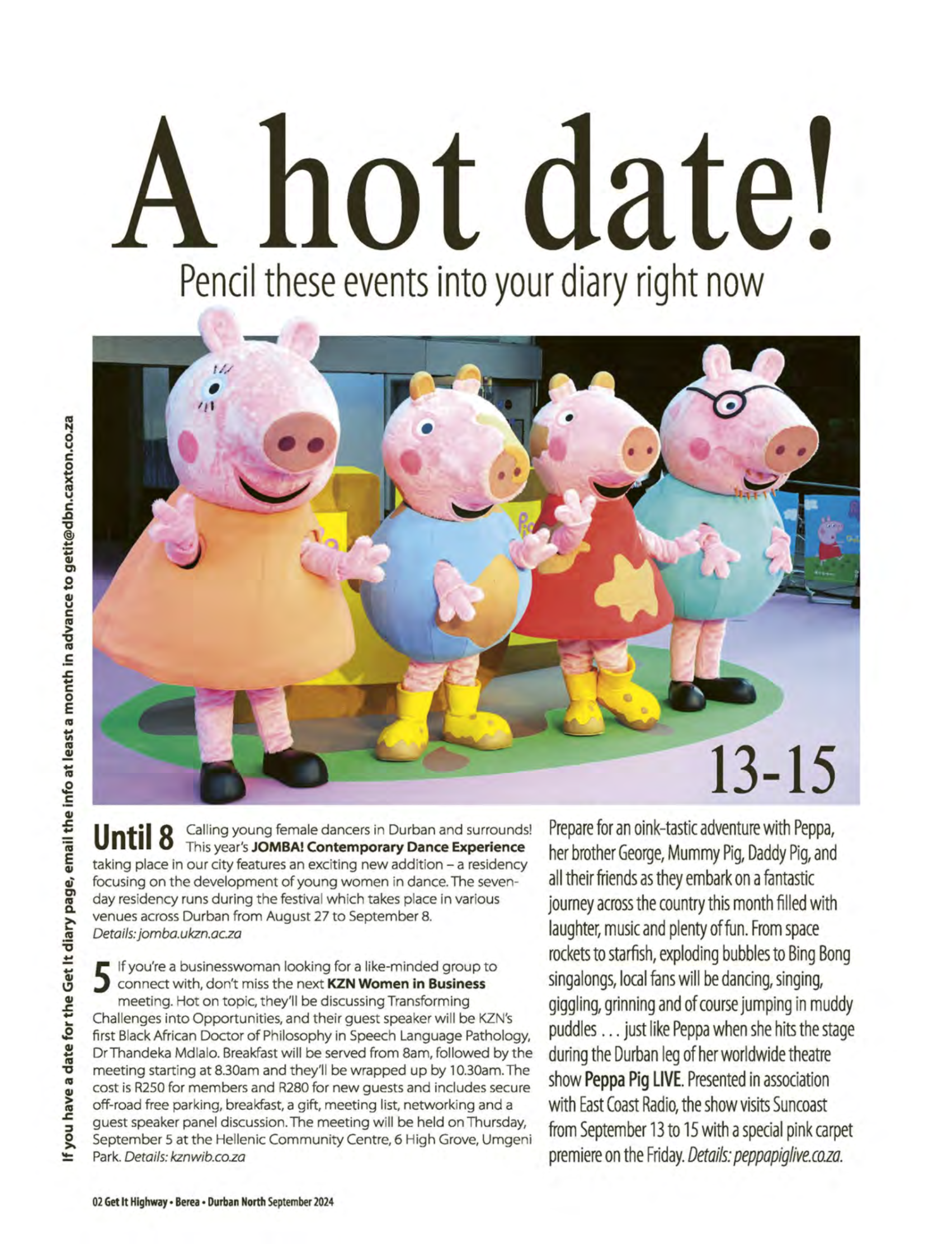 A hot date!

Pencil these events into your diary right now

If you have a date for the Get It diary page, email the info at least a month in advance to getit@dbn.caxton.co.za

13-15

Until 8 Calling young female dancers in Durban and surrounds! This year's JOMBA! Contemporary Dance Experience taking place in our city features an exciting new addition – a residency focusing on the development of young women in dance. The seven-day residency runs during the festival which takes place in various venues across Durban from August 27 to September 8. Details: jomba.ukzn.ac.za

5 If you're a businesswoman looking for a like-minded group to connect with, don't miss the next KZN Women in Business meeting. Hot on topic, they'll be discussing Transforming Challenges into Opportunities, and their guest speaker will be KZN's first Black African Doctor of Philosophy in Speech Language Pathology, Dr Thandeka Mdlalo. Breakfast will be served from 8am, followed by the meeting starting at 8.30am and they'll be wrapped up by 10.30am. The cost is R250 for members and R280 for new guests and includes secure off-road free parking, breakfast, a gift, meeting list, networking and a guest speaker panel discussion. The meeting will be held on Thursday, September 5 at the Hellenic Community Centre, 6 High Grove, Umgeni Park. Details: kznwib.co.za

Prepare for an oink-tastic adventure with Peppa, her brother George, Mummy Pig, Daddy Pig, and all their friends as they embark on a fantastic journey across the country this month filled with laughter, music and plenty of fun. From space rockets to starfish, exploding bubbles to Bing Bong singalongs, local fans will be dancing, singing, giggling, grinning and of course jumping in muddy puddles . . . just like Peppa when she hits the stage during the Durban leg of her worldwide theatre show Peppa Pig LIVE. Presented in association with East Coast Radio, the show visits Suncoast from September 13 to 15 with a special pink carpet premiere on the Friday. Details: peppapiglive.co.za.

02 Get It Highway • Berea • Durban North September 2024